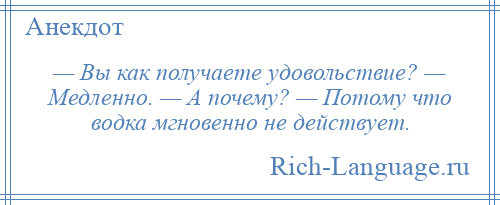 Анекдот

— Вы как получаете удовольствие? — Медленно. — А почему? — Потому что водка мгновенно не действует.

Rich-Language.ru